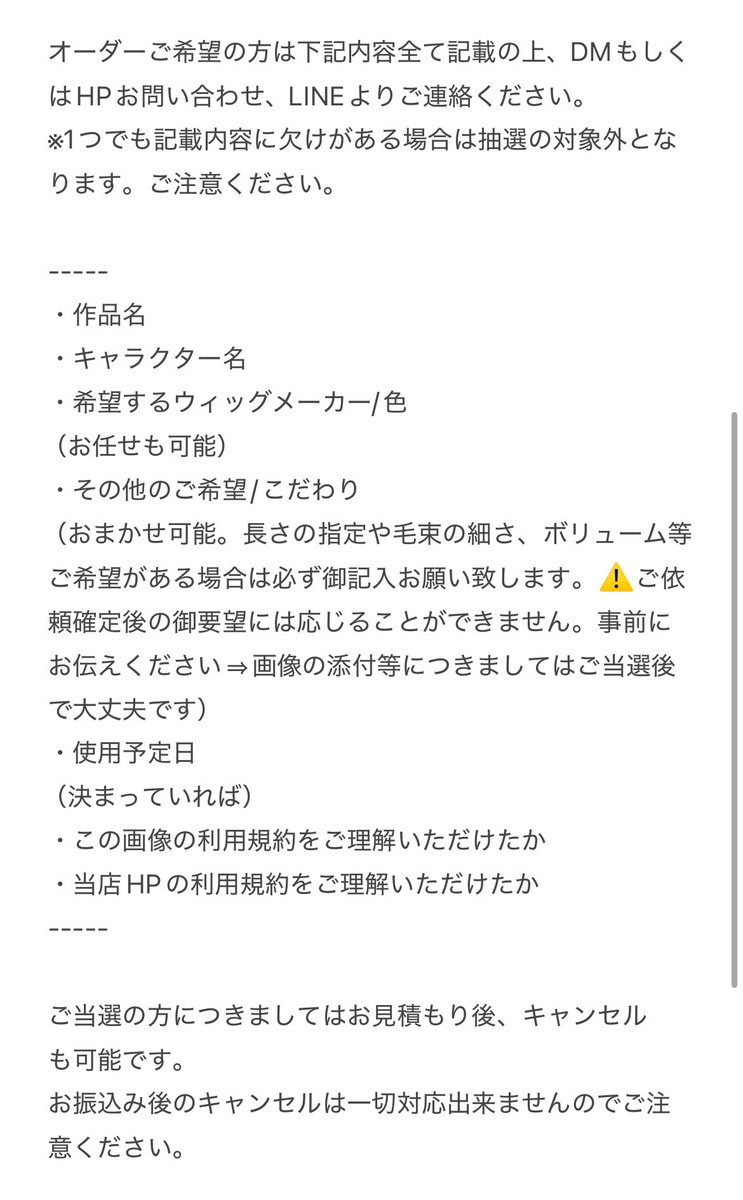 オーダーご希望の方は下記内容全て記載の上、DMもしくはHPお問い合わせ、LINEよりご連絡ください。
※1つでも記載内容に欠けがある場合は抽選の対象外となります。ご注意ください。

-----
・作品名
・キャラクター名
・希望するウィッグメーカー/色
（お任せも可能）
・その他のご希望/こだわり
（おまかせ可能。長さの指定や毛束の細さ、ボリューム等ご希望がある場合は必ず御記入お願い致します。⚠️ご依頼確定後の御要望には応じることができません。事前にお伝えください⇒画像の添付等につきましてはご当選後で大丈夫です）
・使用予定日
（決まっていれば）
・この画像の利用規約をご理解いただけたか
・当店HPの利用規約をご理解いただけたか
-----

ご当選の方につきましてはお見積もり後、キャンセルも可能です。
お振込み後のキャンセルは一切対応出来ませんのでご注意ください。